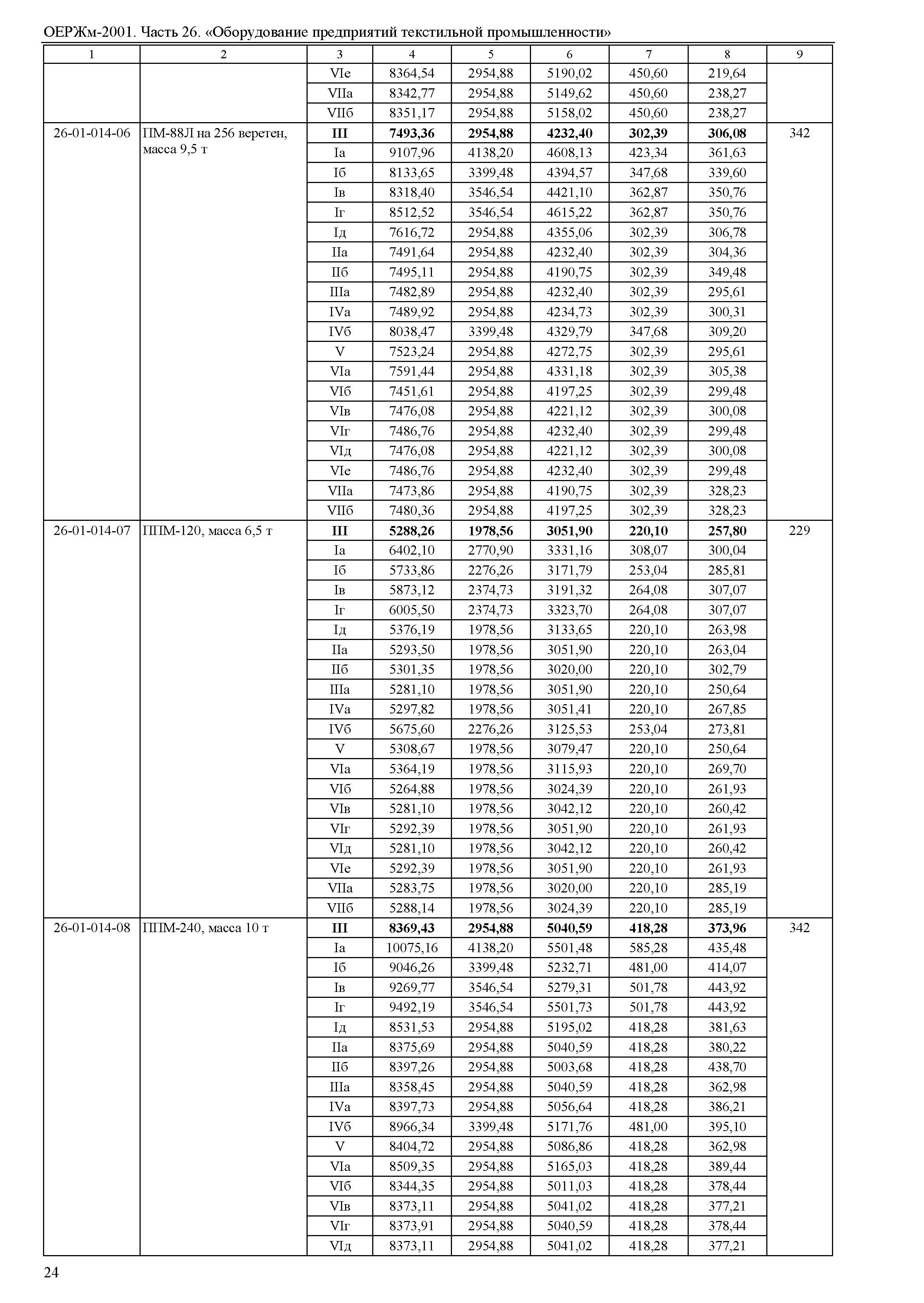 ОЕРЖм-2001. Часть 26. «Оборудование предприятий текстильной промышленности»

| 1 | 2 | 3 | 4 | 5 | 6 | 7 | 8 | 9 |
|---|---|---|---|---|---|---|---|---|
| | | VIе | 8364,54 | 2954,88 | 5190,02 | 450,60 | 219,64 | |
| | | VIIа | 8342,77 | 2954,88 | 5149,62 | 450,60 | 238,27 | |
| | | VIIб | 8351,17 | 2954,88 | 5158,02 | 450,60 | 238,27 | |
| 26-01-014-06 | ПМ-88Л на 256 веретен, масса 9,5 т | **III** | **7493,36** | **2954,88** | **4232,40** | **302,39** | **306,08** | 342 |
| | | Iа | 9107,96 | 4138,20 | 4608,13 | 423,34 | 361,63 | |
| | | Iб | 8133,65 | 3399,48 | 4394,57 | 347,68 | 339,60 | |
| | | Iв | 8318,40 | 3546,54 | 4421,10 | 362,87 | 350,76 | |
| | | Iг | 8512,52 | 3546,54 | 4615,22 | 362,87 | 350,76 | |
| | | Iд | 7616,72 | 2954,88 | 4355,06 | 302,39 | 306,78 | |
| | | IIа | 7491,64 | 2954,88 | 4232,40 | 302,39 | 304,36 | |
| | | IIб | 7495,11 | 2954,88 | 4190,75 | 302,39 | 349,48 | |
| | | IIIа | 7482,89 | 2954,88 | 4232,40 | 302,39 | 295,61 | |
| | | IVа | 7489,92 | 2954,88 | 4234,73 | 302,39 | 300,31 | |
| | | IVб | 8038,47 | 3399,48 | 4329,79 | 347,68 | 309,20 | |
| | | V | 7523,24 | 2954,88 | 4272,75 | 302,39 | 295,61 | |
| | | VIа | 7591,44 | 2954,88 | 4331,18 | 302,39 | 305,38 | |
| | | VIб | 7451,61 | 2954,88 | 4197,25 | 302,39 | 299,48 | |
| | | VIв | 7476,08 | 2954,88 | 4221,12 | 302,39 | 300,08 | |
| | | VIг | 7486,76 | 2954,88 | 4232,40 | 302,39 | 299,48 | |
| | | VIд | 7476,08 | 2954,88 | 4221,12 | 302,39 | 300,08 | |
| | | VIе | 7486,76 | 2954,88 | 4232,40 | 302,39 | 299,48 | |
| | | VIIа | 7473,86 | 2954,88 | 4190,75 | 302,39 | 328,23 | |
| | | VIIб | 7480,36 | 2954,88 | 4197,25 | 302,39 | 328,23 | |
| 26-01-014-07 | ППМ-120, масса 6,5 т | **III** | **5288,26** | **1978,56** | **3051,90** | **220,10** | **257,80** | 229 |
| | | Iа | 6402,10 | 2770,90 | 3331,16 | 308,07 | 300,04 | |
| | | Iб | 5733,86 | 2276,26 | 3171,79 | 253,04 | 285,81 | |
| | | Iв | 5873,12 | 2374,73 | 3191,32 | 264,08 | 307,07 | |
| | | Iг | 6005,50 | 2374,73 | 3323,70 | 264,08 | 307,07 | |
| | | Iд | 5376,19 | 1978,56 | 3133,65 | 220,10 | 263,98 | |
| | | IIа | 5293,50 | 1978,56 | 3051,90 | 220,10 | 263,04 | |
| | | IIб | 5301,35 | 1978,56 | 3020,00 | 220,10 | 302,79 | |
| | | IIIа | 5281,10 | 1978,56 | 3051,90 | 220,10 | 250,64 | |
| | | IVа | 5297,82 | 1978,56 | 3051,41 | 220,10 | 267,85 | |
| | | IVб | 5675,60 | 2276,26 | 3125,53 | 253,04 | 273,81 | |
| | | V | 5308,67 | 1978,56 | 3079,47 | 220,10 | 250,64 | |
| | | VIа | 5364,19 | 1978,56 | 3115,93 | 220,10 | 269,70 | |
| | | VIб | 5264,88 | 1978,56 | 3024,39 | 220,10 | 261,93 | |
| | | VIв | 5281,10 | 1978,56 | 3042,12 | 220,10 | 260,42 | |
| | | VIг | 5292,39 | 1978,56 | 3051,90 | 220,10 | 261,93 | |
| | | VIд | 5281,10 | 1978,56 | 3042,12 | 220,10 | 260,42 | |
| | | VIе | 5292,39 | 1978,56 | 3051,90 | 220,10 | 261,93 | |
| | | VIIа | 5283,75 | 1978,56 | 3020,00 | 220,10 | 285,19 | |
| | | VIIб | 5288,14 | 1978,56 | 3024,39 | 220,10 | 285,19 | |
| 26-01-014-08 | ППМ-240, масса 10 т | **III** | **8369,43** | **2954,88** | **5040,59** | **418,28** | **373,96** | 342 |
| | | Iа | 10075,16 | 4138,20 | 5501,48 | 585,28 | 435,48 | |
| | | Iб | 9046,26 | 3399,48 | 5232,71 | 481,00 | 414,07 | |
| | | Iв | 9269,77 | 3546,54 | 5279,31 | 501,78 | 443,92 | |
| | | Iг | 9492,19 | 3546,54 | 5501,73 | 501,78 | 443,92 | |
| | | Iд | 8531,53 | 2954,88 | 5195,02 | 418,28 | 381,63 | |
| | | IIа | 8375,69 | 2954,88 | 5040,59 | 418,28 | 380,22 | |
| | | IIб | 8397,26 | 2954,88 | 5003,68 | 418,28 | 438,70 | |
| | | IIIа | 8358,45 | 2954,88 | 5040,59 | 418,28 | 362,98 | |
| | | IVа | 8397,73 | 2954,88 | 5056,64 | 418,28 | 386,21 | |
| | | IVб | 8966,34 | 3399,48 | 5171,76 | 481,00 | 395,10 | |
| | | V | 8404,72 | 2954,88 | 5086,86 | 418,28 | 362,98 | |
| | | VIа | 8509,35 | 2954,88 | 5165,03 | 418,28 | 389,44 | |
| | | VIб | 8344,35 | 2954,88 | 5011,03 | 418,28 | 378,44 | |
| | | VIв | 8373,11 | 2954,88 | 5041,02 | 418,28 | 377,21 | |
| | | VIг | 8373,91 | 2954,88 | 5040,59 | 418,28 | 378,44 | |
| | | VIд | 8373,11 | 2954,88 | 5041,02 | 418,28 | 377,21 | |

24